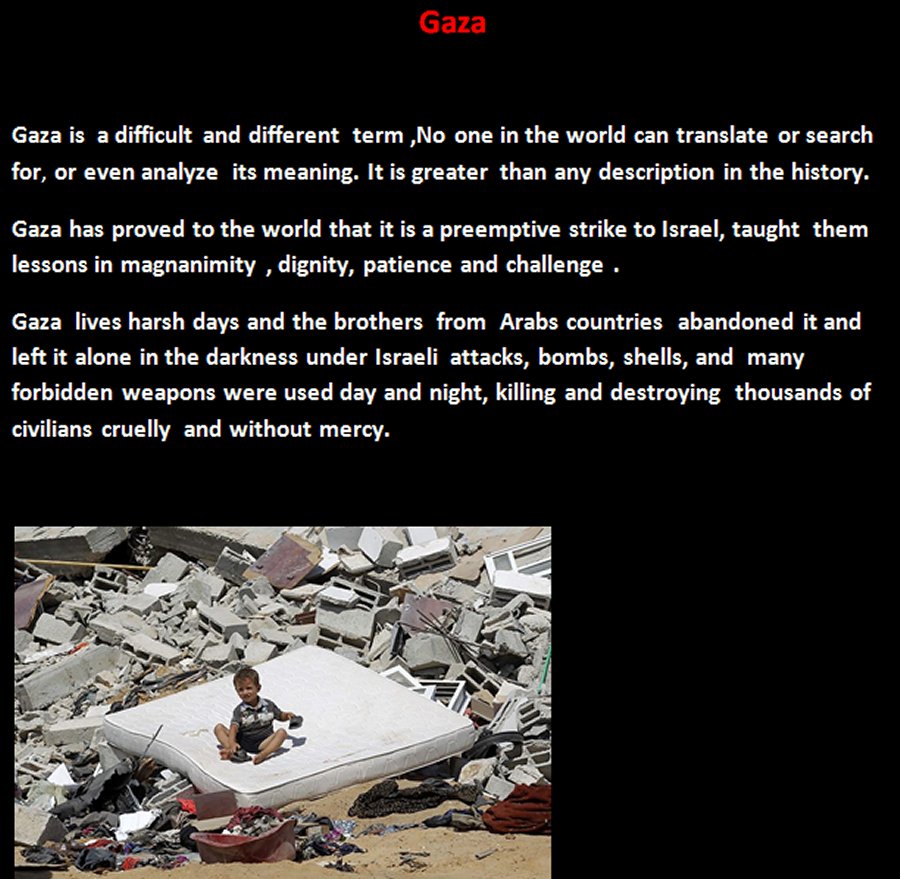 Gaza

Gaza is a difficult and different term ,No one in the world can translate or search for, or even analyze its meaning. It is greater than any description in the history.

Gaza has proved to the world that it is a preemptive strike to Israel, taught them lessons in magnanimity , dignity, patience and challenge .

Gaza lives harsh days and the brothers from Arabs countries abandoned it and left it alone in the darkness under Israeli attacks, bombs, shells, and many forbidden weapons were used day and night, killing and destroying thousands of civilians cruelly and without mercy.